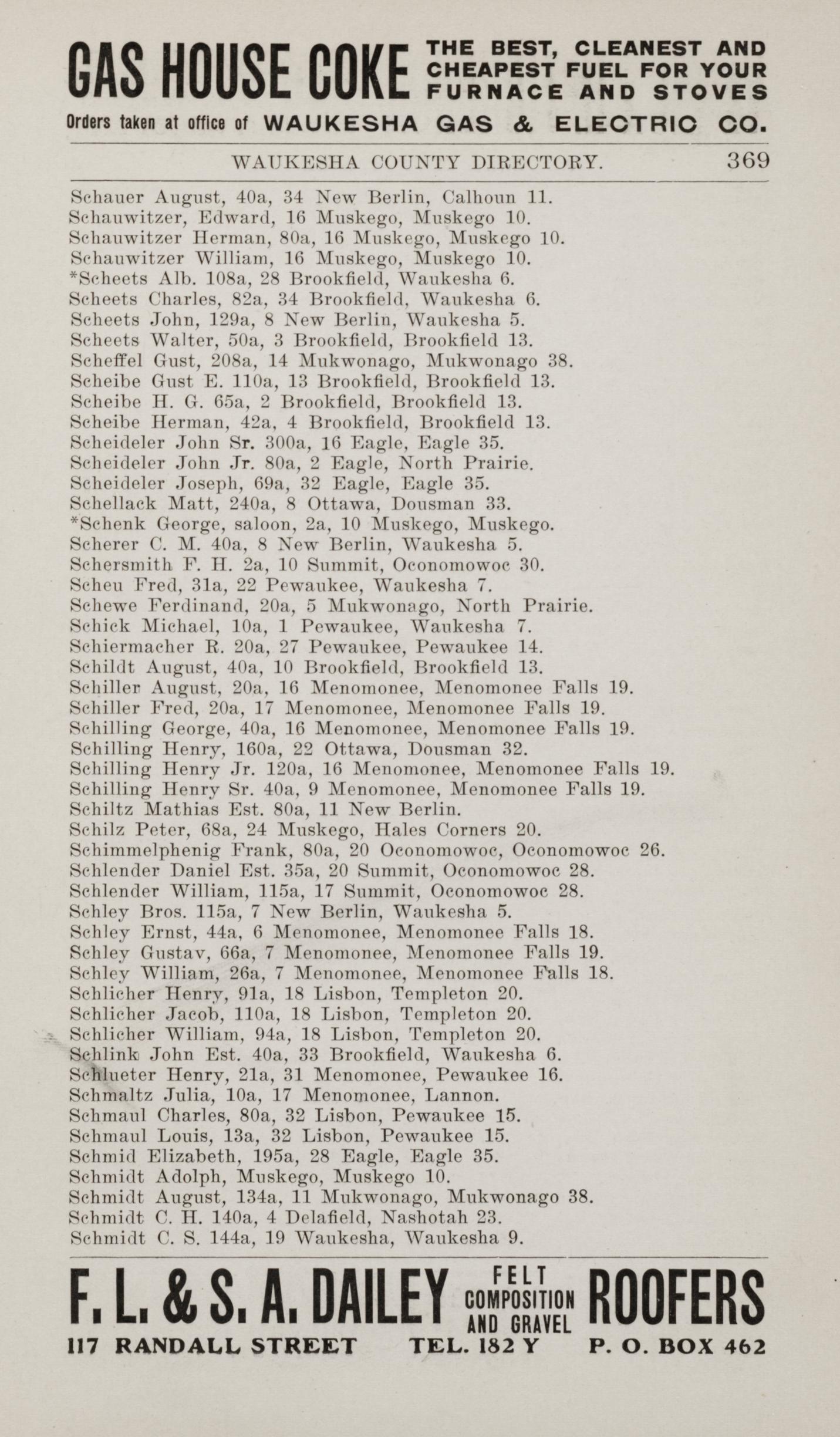 GAS HOUSE COKE THE BEST, CLEANEST AND CHEAPEST FUEL FOR YOUR FURNACE AND STOVES

Orders taken at office of WAUKESHA GAS & ELECTRIC CO.

WAUKESHA COUNTY DIRECTORY. 369

Schauer August, 40a, 34 New Berlin, Calhoun 11.
Schauwitzer, Edward, 16 Muskego, Muskego 10.
Schauwitzer Herman, 80a, 16 Muskego, Muskego 10.
Schauwitzer William, 16 Muskego, Muskego 10.
*Scheets Alb. 108a, 28 Brookfield, Waukesha 6.
Scheets Charles, 82a, 34 Brookfield, Waukesha 6.
Scheets John, 129a, 8 New Berlin, Waukesha 5.
Scheets Walter, 50a, 3 Brookfield, Brookfield 13.
Scheffel Gust, 208a, 14 Mukwonago, Mukwonago 38.
Scheibe Gust E. 110a, 13 Brookfield, Brookfield 13.
Scheibe H. G. 65a, 2 Brookfield, Brookfield 13.
Scheibe Herman, 42a, 4 Brookfield, Brookfield 13.
Scheideler John Sr. 300a, 16 Eagle, Eagle 35.
Scheideler John Jr. 80a, 2 Eagle, North Prairie.
Scheideler Joseph, 69a, 32 Eagle, Eagle 35.
Schellack Matt, 240a, 8 Ottawa, Dousman 33.
*Schenk George, saloon, 2a, 10 Muskego, Muskego.
Scherer C. M. 40a, 8 New Berlin, Waukesha 5.
Schersmith F. H. 2a, 10 Summit, Oconomowoc 30.
Scheu Fred, 31a, 22 Pewaukee, Waukesha 7.
Schewe Ferdinand, 20a, 5 Mukwonago, North Prairie.
Schick Michael, 10a, 1 Pewaukee, Waukesha 7.
Schiermacher R. 20a, 27 Pewaukee, Pewaukee 14.
Schildt August, 40a, 10 Brookfield, Brookfield 13.
Schiller August, 20a, 16 Menomonee, Menomonee Falls 19.
Schiller Fred, 20a, 17 Menomonee, Menomonee Falls 19.
Schilling George, 40a, 16 Menomonee, Menomonee Falls 19.
Schilling Henry, 160a, 22 Ottawa, Dousman 32.
Schilling Henry Jr. 120a, 16 Menomonee, Menomonee Falls 19.
Schilling Henry Sr. 40a, 9 Menomonee, Menomonee Falls 19.
Schiltz Mathias Est. 80a, 11 New Berlin.
Schilz Peter, 68a, 24 Muskego, Hales Corners 20.
Schimmelphenig Frank, 80a, 20 Oconomowoc, Oconomowoc 26.
Schlender Daniel Est. 35a, 20 Summit, Oconomowoc 28.
Schlender William, 115a, 17 Summit, Oconomowoc 28.
Schley Bros. 115a, 7 New Berlin, Waukesha 5.
Schley Ernst, 44a, 6 Menomonee, Menomonee Falls 18.
Schley Gustav, 66a, 7 Menomonee, Menomonee Falls 19.
Schley William, 26a, 7 Menomonee, Menomonee Falls 18.
Schlicher Henry, 91a, 18 Lisbon, Templeton 20.
Schlicher Jacob, 110a, 18 Lisbon, Templeton 20.
Schlicher William, 94a, 18 Lisbon, Templeton 20.
Schlink John Est. 40a, 33 Brookfield, Waukesha 6.
Schlueter Henry, 21a, 31 Menomonee, Pewaukee 16.
Schmaltz Julia, 10a, 17 Menomonee, Lannon.
Schmaul Charles, 80a, 32 Lisbon, Pewaukee 15.
Schmaul Louis, 13a, 32 Lisbon, Pewaukee 15.
Schmid Elizabeth, 195a, 28 Eagle, Eagle 35.
Schmidt Adolph, Muskego, Muskego 10.
Schmidt August, 134a, 11 Mukwonago, Mukwonago 38.
Schmidt C. H. 140a, 4 Delafield, Nashotah 23.
Schmidt C. S. 144a, 19 Waukesha, Waukesha 9.

F. L. & S. A. DAILEY FELT COMPOSITION AND GRAVEL ROOFERS
117 RANDALL STREET TEL. 182 Y P. O. BOX 462